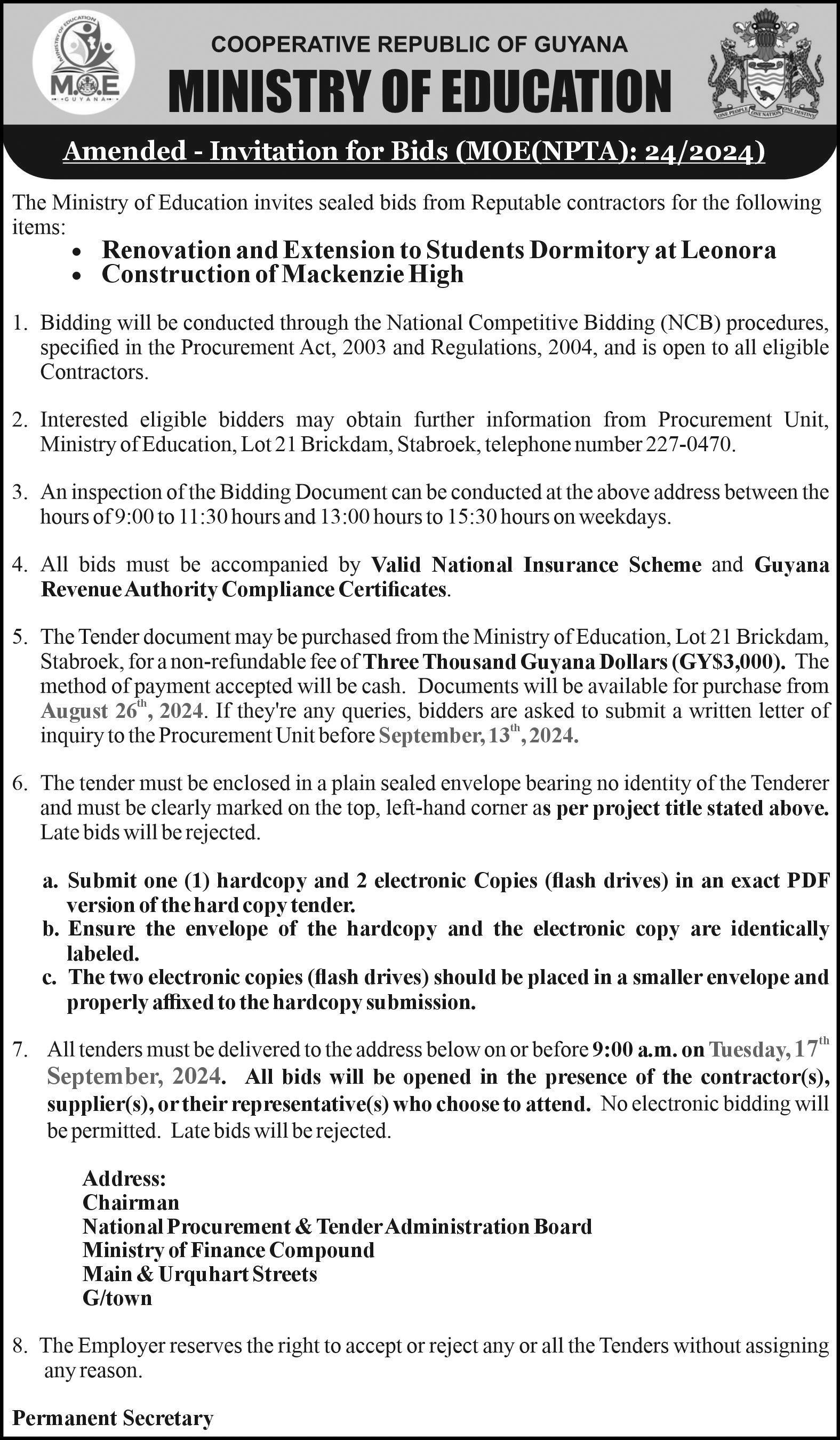 MINISTRY OF EDUCATION M.O.E GUYANA

COOPERATIVE REPUBLIC OF GUYANA
MINISTRY OF EDUCATION

ONE PEOPLE ONE NATION ONE DESTINY

Amended - Invitation for Bids (MOE(NPTA): 24/2024)

The Ministry of Education invites sealed bids from Reputable contractors for the following items:
• Renovation and Extension to Students Dormitory at Leonora
• Construction of Mackenzie High

1. Bidding will be conducted through the National Competitive Bidding (NCB) procedures, specified in the Procurement Act, 2003 and Regulations, 2004, and is open to all eligible Contractors.

2. Interested eligible bidders may obtain further information from Procurement Unit, Ministry of Education, Lot 21 Brickdam, Stabroek, telephone number 227-0470.

3. An inspection of the Bidding Document can be conducted at the above address between the hours of 9:00 to 11:30 hours and 13:00 hours to 15:30 hours on weekdays.

4. All bids must be accompanied by Valid National Insurance Scheme and Guyana Revenue Authority Compliance Certificates.

5. The Tender document may be purchased from the Ministry of Education, Lot 21 Brickdam, Stabroek, for a non-refundable fee of Three Thousand Guyana Dollars (GY$3,000). The method of payment accepted will be cash. Documents will be available for purchase from August 26$^{th}$, 2024. If they're any queries, bidders are asked to submit a written letter of inquiry to the Procurement Unit before September, 13$^{th}$, 2024.

6. The tender must be enclosed in a plain sealed envelope bearing no identity of the Tenderer and must be clearly marked on the top, left-hand corner as per project title stated above. Late bids will be rejected.

a. Submit one (1) hardcopy and 2 electronic Copies (flash drives) in an exact PDF version of the hard copy tender.
b. Ensure the envelope of the hardcopy and the electronic copy are identically labeled.
c. The two electronic copies (flash drives) should be placed in a smaller envelope and properly affixed to the hardcopy submission.

7. All tenders must be delivered to the address below on or before 9:00 a.m. on Tuesday, 17$^{th}$ September, 2024. All bids will be opened in the presence of the contractor(s), supplier(s), or their representative(s) who choose to attend. No electronic bidding will be permitted. Late bids will be rejected.

Address:
Chairman
National Procurement & Tender Administration Board
Ministry of Finance Compound
Main & Urquhart Streets
G/town

8. The Employer reserves the right to accept or reject any or all the Tenders without assigning any reason.

Permanent Secretary